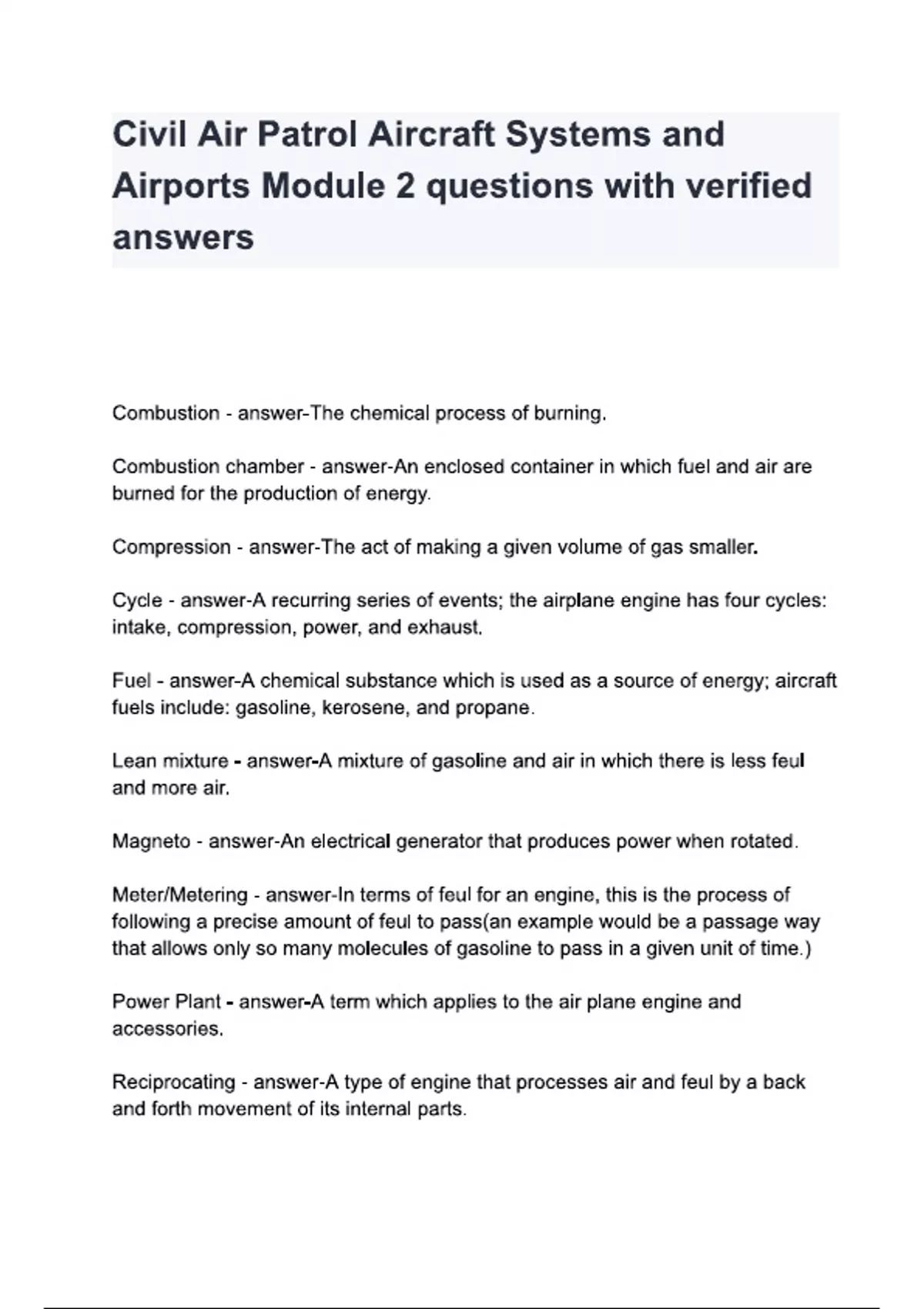 Civil Air Patrol Aircraft Systems and Airports Module 2 questions with verified answers

Combustion - answer-The chemical process of burning.

Combustion chamber - answer-An enclosed container in which fuel and air are burned for the production of energy.

Compression - answer-The act of making a given volume of gas smaller.

Cycle - answer-A recurring series of events; the airplane engine has four cycles: intake, compression, power, and exhaust.

Fuel - answer-A chemical substance which is used as a source of energy; aircraft fuels include: gasoline, kerosene, and propane.

Lean mixture - answer-A mixture of gasoline and air in which there is less feul and more air.

Magneto - answer-An electrical generator that produces power when rotated.

Meter/Metering - answer-In terms of feul for an engine, this is the process of following a precise amount of feul to pass(an example would be a passage way that allows only so many molecules of gasoline to pass in a given unit of time.)

Power Plant - answer-A term which applies to the air plane engine and accessories.

Reciprocating - answer-A type of engine that processes air and feul by a back and forth movement of its internal parts.